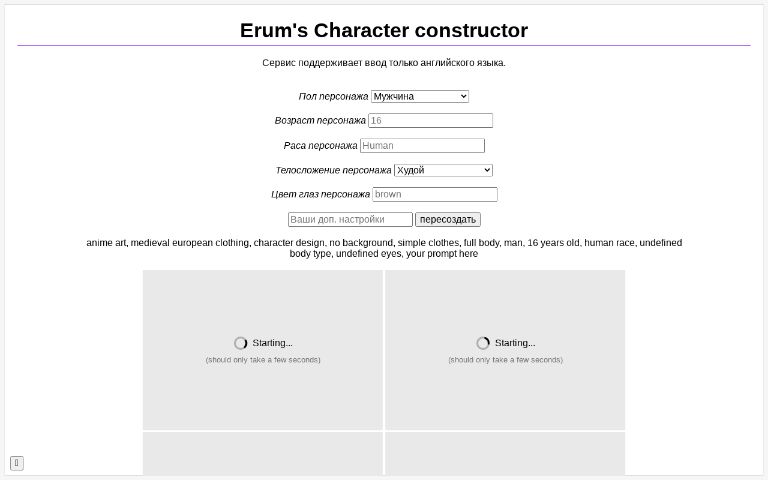 Erum's Character constructor

Сервис поддерживает ввод только английского языка.

Пол персонажа Мужчина

Возраст персонажа 16

Раса персонажа Human

Телосложение персонажа Худой

Цвет глаз персонажа brown

Ваши доп. настройки пересоздать

anime art, medieval european clothing, character design, no background, simple clothes, full body, man, 16 years old, human race, undefined body type, undefined eyes, your prompt here

Starting...
(should only take a few seconds)

Starting...
(should only take a few seconds)